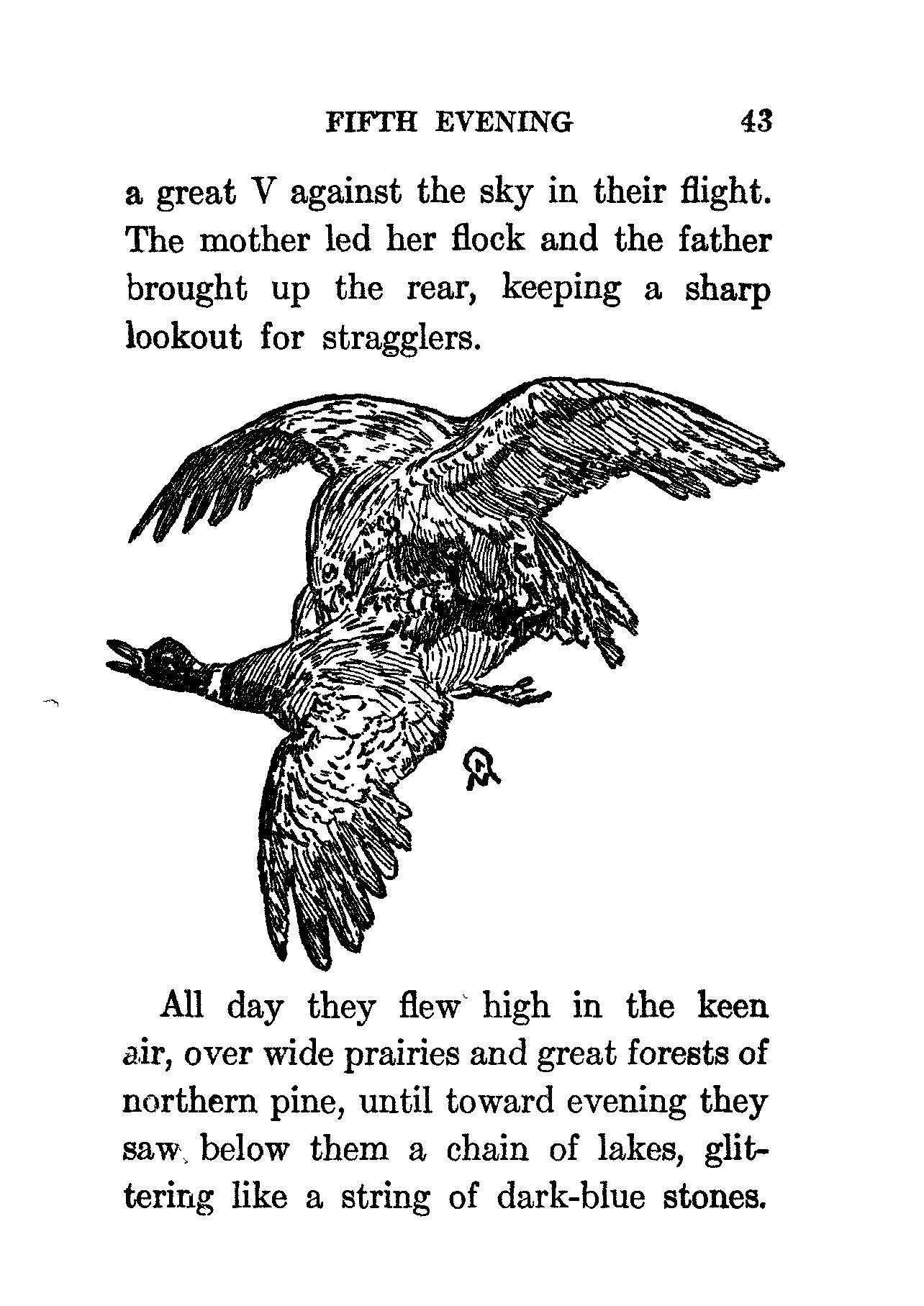 FIFTH EVENING 43

a great V against the sky in their flight. The mother led her flock and the father brought up the rear, keeping a sharp lookout for stragglers.

All day they flew high in the keen air, over wide prairies and great forests of northern pine, until toward evening they saw below them a chain of lakes, glittering like a string of dark-blue stones.